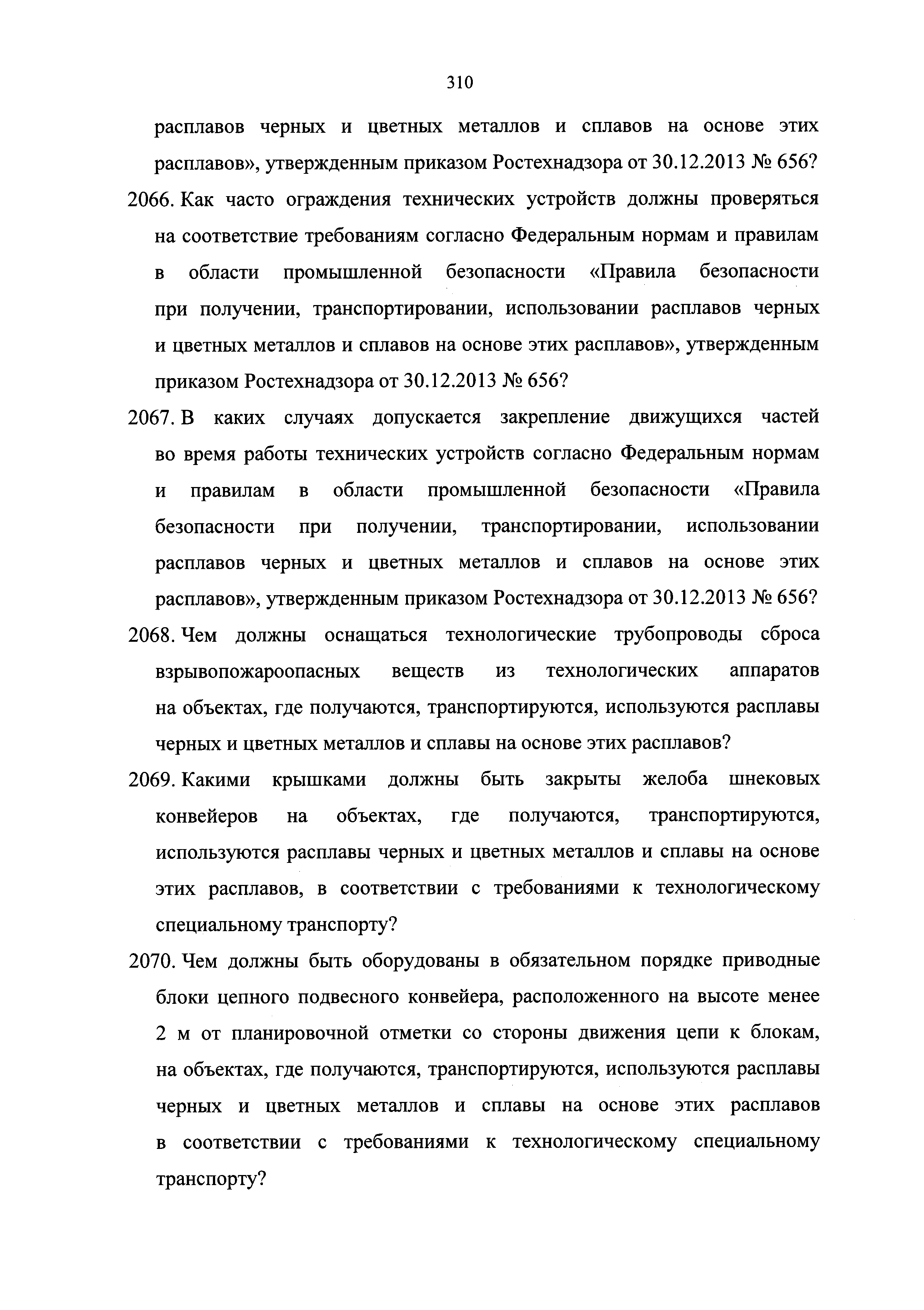 310

расплавов черных и цветных металлов и сплавов на основе этих расплавов», утвержденным приказом Ростехнадзора от 30.12.2013 № 656?

2066. Как часто ограждения технических устройств должны проверяться на соответствие требованиям согласно Федеральным нормам и правилам в области промышленной безопасности «Правила безопасности при получении, транспортировании, использовании расплавов черных и цветных металлов и сплавов на основе этих расплавов», утвержденным приказом Ростехнадзора от 30.12.2013 № 656?

2067. В каких случаях допускается закрепление движущихся частей во время работы технических устройств согласно Федеральным нормам и правилам в области промышленной безопасности «Правила безопасности при получении, транспортировании, использовании расплавов черных и цветных металлов и сплавов на основе этих расплавов», утвержденным приказом Ростехнадзора от 30.12.2013 № 656?

2068. Чем должны оснащаться технологические трубопроводы сброса взрывопожароопасных веществ из технологических аппаратов на объектах, где получаются, транспортируются, используются расплавы черных и цветных металлов и сплавы на основе этих расплавов?

2069. Какими крышками должны быть закрыты желоба шнековых конвейеров на объектах, где получаются, транспортируются, используются расплавы черных и цветных металлов и сплавы на основе этих расплавов, в соответствии с требованиями к технологическому специальному транспорту?

2070. Чем должны быть оборудованы в обязательном порядке приводные блоки цепного подвесного конвейера, расположенного на высоте менее 2 м от планировочной отметки со стороны движения цепи к блокам, на объектах, где получаются, транспортируются, используются расплавы черных и цветных металлов и сплавы на основе этих расплавов в соответствии с требованиями к технологическому специальному транспорту?